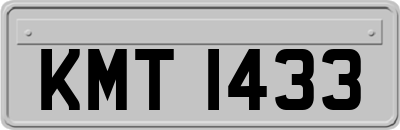 KMT 1433